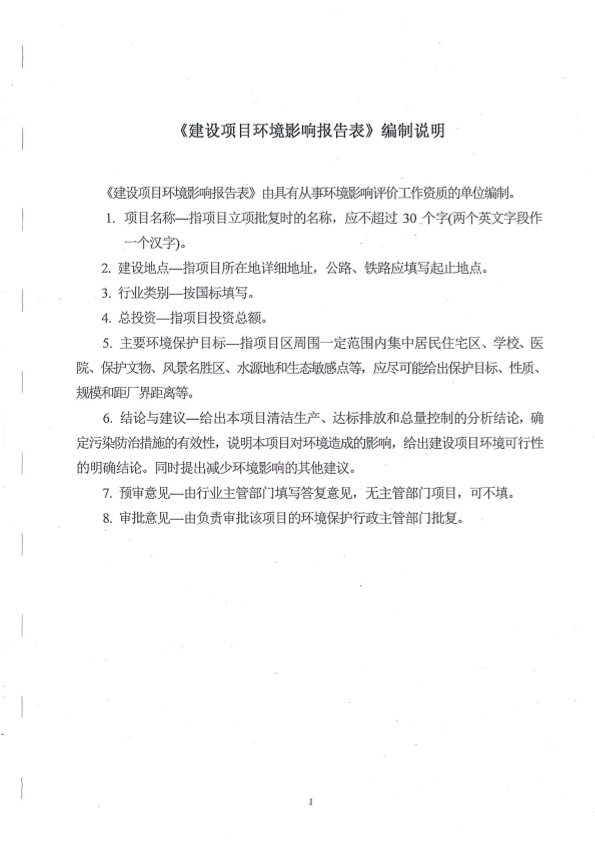 《建设项目环境影响报告表》编制说明

《建设项目环境影响报告表》由具有从事环境影响评价工作资质的单位编制。

1. 项目名称—指项目立项批复时的名称，应不超过 30 个字(两个英文字段作一个汉字)。

2. 建设地点—指项目所在地详细地址，公路、铁路应填写起止地点。

3. 行业类别—按国标填写。

4. 总投资—指项目投资总额。

5. 主要环境保护目标—指项目区周围一定范围内集中居民住宅区、学校、医院、保护文物、风景名胜区、水源地和生态敏感点等，应尽可能给出保护目标、性质、规模和距厂界距离等。

6. 结论与建议—给出本项目清洁生产、达标排放和总量控制的分析结论，确定污染防治措施的有效性，说明本项目对环境造成的影响，给出建设项目环境可行性的明确结论。同时提出减少环境影响的其他建议。

7. 预审意见—由行业主管部门填写答复意见，无主管部门项目，可不填。

8. 审批意见—由负责审批该项目的环境保护行政主管部门批复。

1